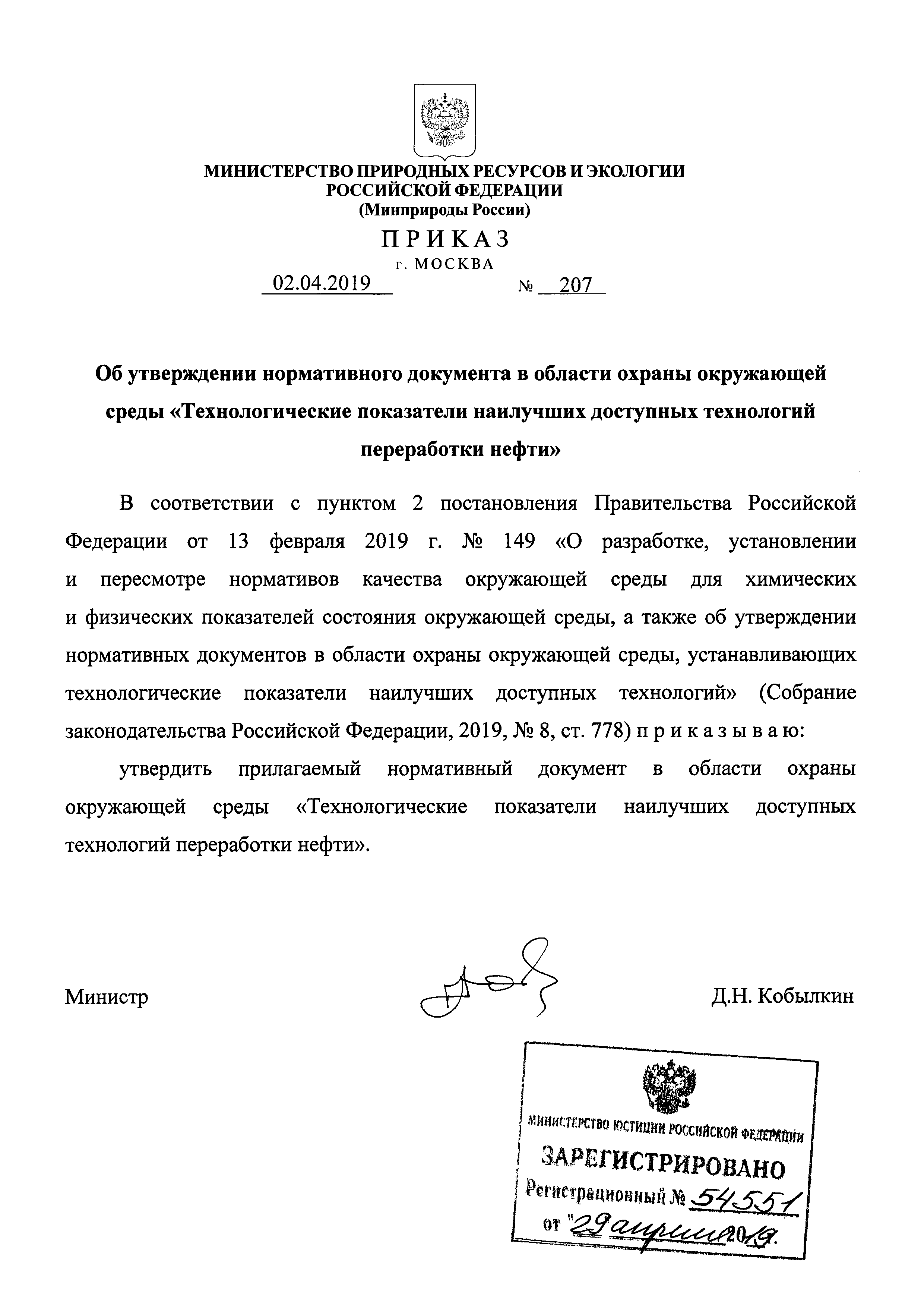 МИНИСТЕРСТВО ПРИРОДНЫХ РЕСУРСОВ И ЭКОЛОГИИ РОССИЙСКОЙ ФЕДЕРАЦИИ
(Минприроды России)

ПРИКАЗ
г. МОСКВА

02.04.2019 № 207

Об утверждении нормативного документа в области охраны окружающей среды «Технологические показатели наилучших доступных технологий переработки нефти»

В соответствии с пунктом 2 постановления Правительства Российской Федерации от 13 февраля 2019 г. № 149 «О разработке, установлении и пересмотре нормативов качества окружающей среды для химических и физических показателей состояния окружающей среды, а также об утверждении нормативных документов в области охраны окружающей среды, устанавливающих технологические показатели наилучших доступных технологий» (Собрание законодательства Российской Федерации, 2019, № 8, ст. 778) п р и к а з ы в а ю:

утвердить прилагаемый нормативный документ в области охраны окружающей среды «Технологические показатели наилучших доступных технологий переработки нефти».

Министр Д.Н. Кобылкин

МИНИСТЕРСТВО ЮСТИЦИИ РОССИЙСКОЙ ФЕДЕРАЦИИ
ЗАРЕГИСТРИРОВАНО
Регистрационный № 54551
от "29 апреля 2019.